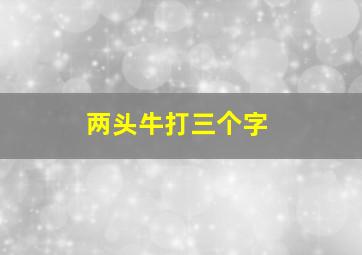 两头牛打三个字